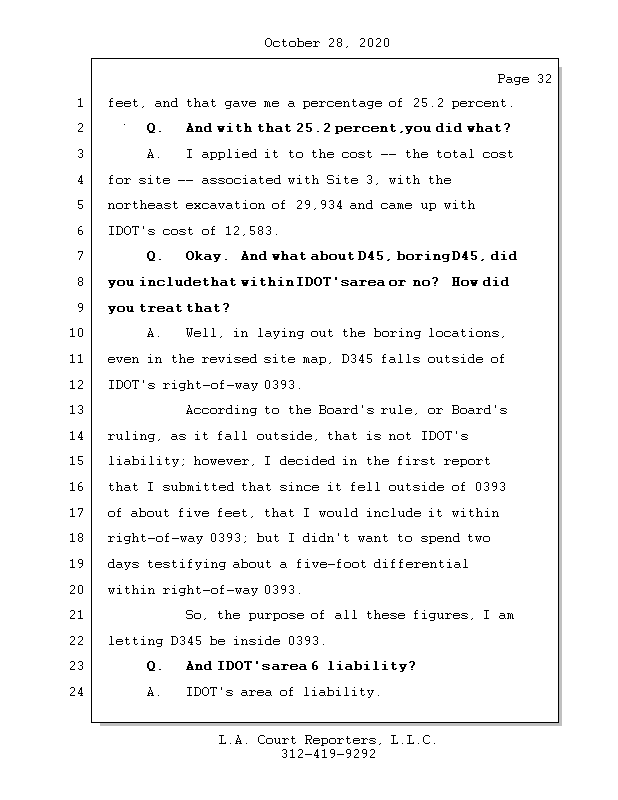 October 28, 2020

Page 32

1 feet, and that gave me a percentage of 25.2 percent.
2 Q. And with that 25.2 percent,you did what?
3 A. I applied it to the cost -- the total cost
4 for site -- associated with Site 3, with the
5 northeast excavation of 29,934 and came up with
6 IDOT's cost of 12,583.
7 Q. Okay. And what about D45, boringD45, did
8 you includethat withinIDOT'sarea or no? How did
9 you treat that?
10 A. Well, in laying out the boring locations,
11 even in the revised site map, D345 falls outside of
12 IDOT's right-of-way 0393.
13 According to the Board's rule, or Board's
14 ruling, as it fall outside, that is not IDOT's
15 liability; however, I decided in the first report
16 that I submitted that since it fell outside of 0393
17 of about five feet, that I would include it within
18 right-of-way 0393; but I didn't want to spend two
19 days testifying about a five-foot differential
20 within right-of-way 0393.
21 So, the purpose of all these figures, I am
22 letting D345 be inside 0393.
23 Q. And IDOT'sarea 6 liability?
24 A. IDOT's area of liability.

L.A. Court Reporters, L.L.C.
312-419-9292